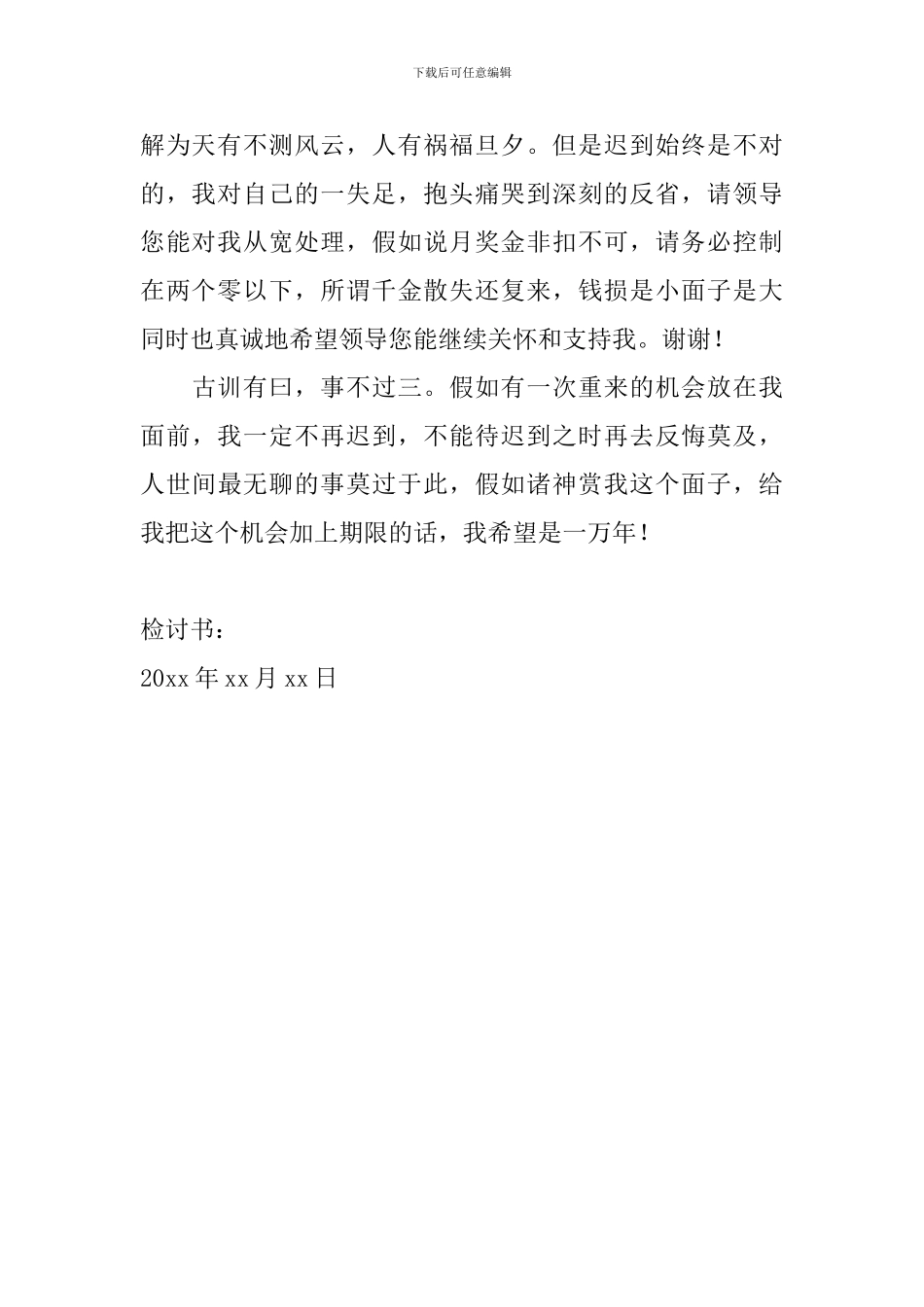 下载后可任意编辑

解为天有不测风云，人有祸福旦夕。但是迟到始终是不对的，我对自己的一失足，抱头痛哭到深刻的反省，请领导您能对我从宽处理，假如说月奖金非扣不可，请务必控制在两个零以下，所谓千金散失还复来，钱损是小面子是大同时也真诚地希望领导您能继续关怀和支持我。谢谢！

古训有曰，事不过三。假如有一次重来的机会放在我面前，我一定不再迟到，不能待迟到之时再去反悔莫及，人世间最无聊的事莫过于此，假如诸神赏我这个面子，给我把这个机会加上期限的话，我希望是一万年！

检讨书：
20xx 年 xx 月 xx 日